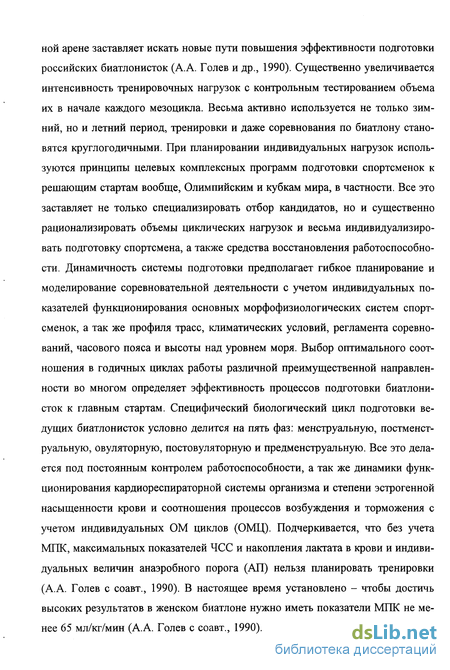 ной арене заставляет искать новые пути повышения эффективности подготовки российских биатлонисток (А.А. Голев и др., 1990). Существенно увеличивается интенсивность тренировочных нагрузок с контрольным тестированием объема их в начале каждого мезоцикла. Весьма активно используется не только зимний, но и летний период, тренировки и даже соревнования по биатлону становятся круглогодичными. При планировании индивидуальных нагрузок используются принципы целевых комплексных программ подготовки спортсменок к решающим стартам вообще, Олимпийским и кубкам мира, в частности. Все это заставляет не только специализировать отбор кандидатов, но и существенно рационализировать объемы циклических нагрузок и весьма индивидуализировать подготовку спортсмена, а также средства восстановления работоспособности. Динамичность системы подготовки предполагает гибкое планирование и моделирование соревновательной деятельности с учетом индивидуальных показателей функционирования основных морфофизиологических систем спортсменок, а так же профиля трасс, климатических условий, регламента соревнований, часового пояса и высоты над уровнем моря. Выбор оптимального соотношения в годичных циклах работы различной преимущественной направленности во многом определяет эффективность процессов подготовки биатлонисток к главным стартам. Специфический биологический цикл подготовки ведущих биатлонисток условно делится на пять фаз: менструальную, постменструальную, овуляторную, постовуляторную и предменструальную. Все это делается под постоянным контролем работоспособности, а так же динамики функционирования кардиореспираторной системы организма и степени эстрогенной насыщенности крови и соотношения процессов возбуждения и торможения с учетом индивидуальных ОМ циклов (ОМЦ). Подчеркивается, что без учета МПК, максимальных показателей ЧСС и накопления лактата в крови и индивидуальных величин анаэробного порога (АП) нельзя планировать тренировки (А.А. Голев с соавт., 1990). В настоящее время установлено – чтобы достичь высоких результатов в женском биатлоне нужно иметь показатели МПК не менее 65 мл/кг/мин (А.А. Голев с соавт., 1990).

dsLib.net
библиотека диссертаций